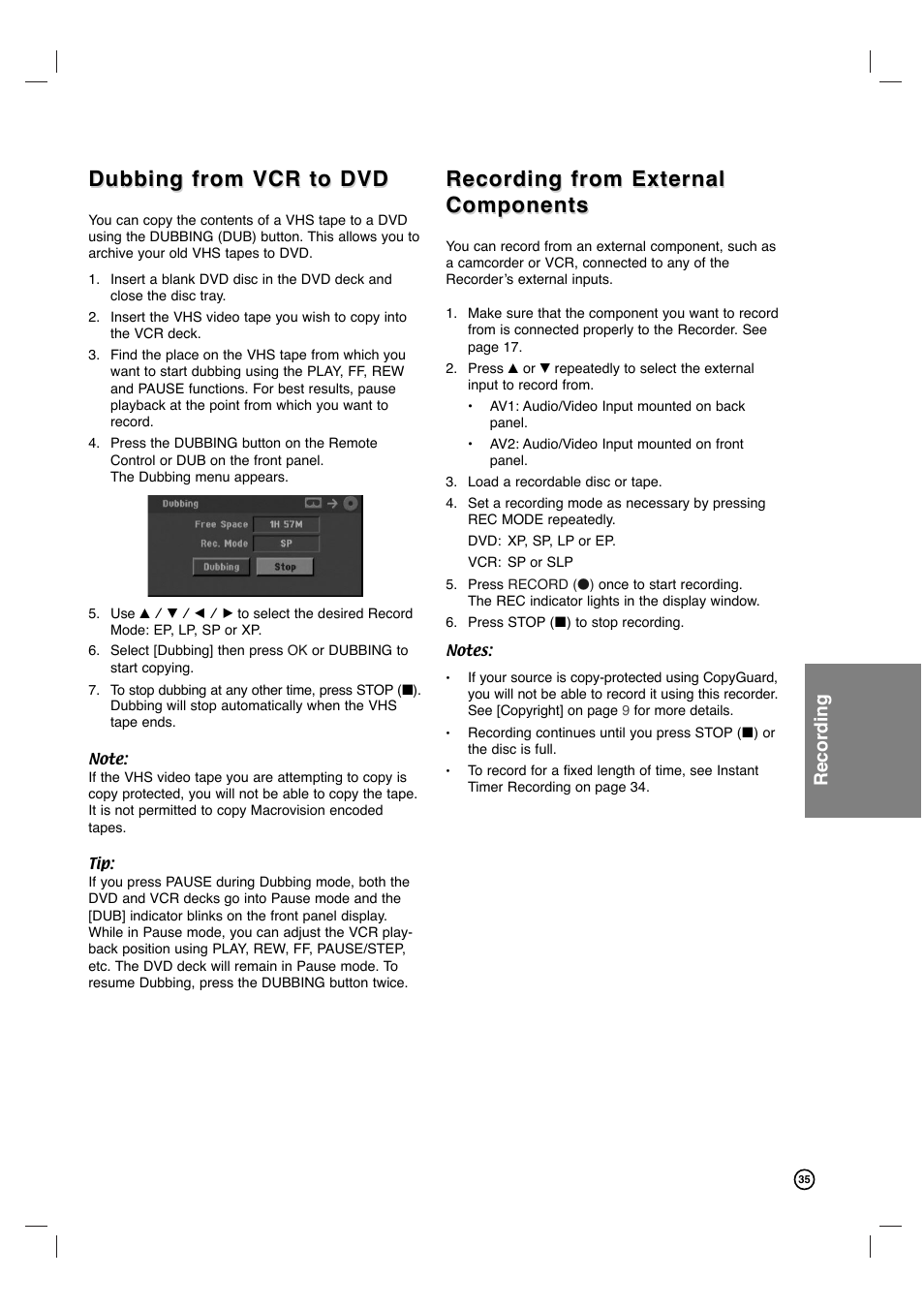 Dubbing from VCR to DVD

You can copy the contents of a VHS tape to a DVD using the DUBBING (DUB) button. This allows you to archive your old VHS tapes to DVD.

1. Insert a blank DVD disc in the DVD deck and close the disc tray.

2. Insert the VHS video tape you wish to copy into the VCR deck.

3. Find the place on the VHS tape from which you want to start dubbing using the PLAY, FF, REW and PAUSE functions. For best results, pause playback at the point from which you want to record.

4. Press the DUBBING button on the Remote Control or DUB on the front panel. The Dubbing menu appears.

Dubbing
Free Space 1H 57M
Rec. Mode SP
Dubbing Stop

5. Use ▲ / ▼ / ◄ / ► to select the desired Record Mode: EP, LP, SP or XP.

6. Select [Dubbing] then press OK or DUBBING to start copying.

7. To stop dubbing at any other time, press STOP (■). Dubbing will stop automatically when the VHS tape ends.

Note:
If the VHS video tape you are attempting to copy is copy protected, you will not be able to copy the tape. It is not permitted to copy Macrovision encoded tapes.

Tip:
If you press PAUSE during Dubbing mode, both the DVD and VCR decks go into Pause mode and the [DUB] indicator blinks on the front panel display. While in Pause mode, you can adjust the VCR playback position using PLAY, REW, FF, PAUSE/STEP, etc. The DVD deck will remain in Pause mode. To resume Dubbing, press the DUBBING button twice.

Recording from External Components

You can record from an external component, such as a camcorder or VCR, connected to any of the Recorder's external inputs.

1. Make sure that the component you want to record from is connected properly to the Recorder. See page 17.

2. Press ▲ or ▼ repeatedly to select the external input to record from.
• AV1: Audio/Video Input mounted on back panel.
• AV2: Audio/Video Input mounted on front panel.

3. Load a recordable disc or tape.

4. Set a recording mode as necessary by pressing REC MODE repeatedly.
DVD: XP, SP, LP or EP.
VCR: SP or SLP

5. Press RECORD (●) once to start recording. The REC indicator lights in the display window.

6. Press STOP (■) to stop recording.

Notes:
• If your source is copy-protected using CopyGuard, you will not be able to record it using this recorder. See [Copyright] on page 9 for more details.
• Recording continues until you press STOP (■) or the disc is full.
• To record for a fixed length of time, see Instant Timer Recording on page 34.

Recording

35